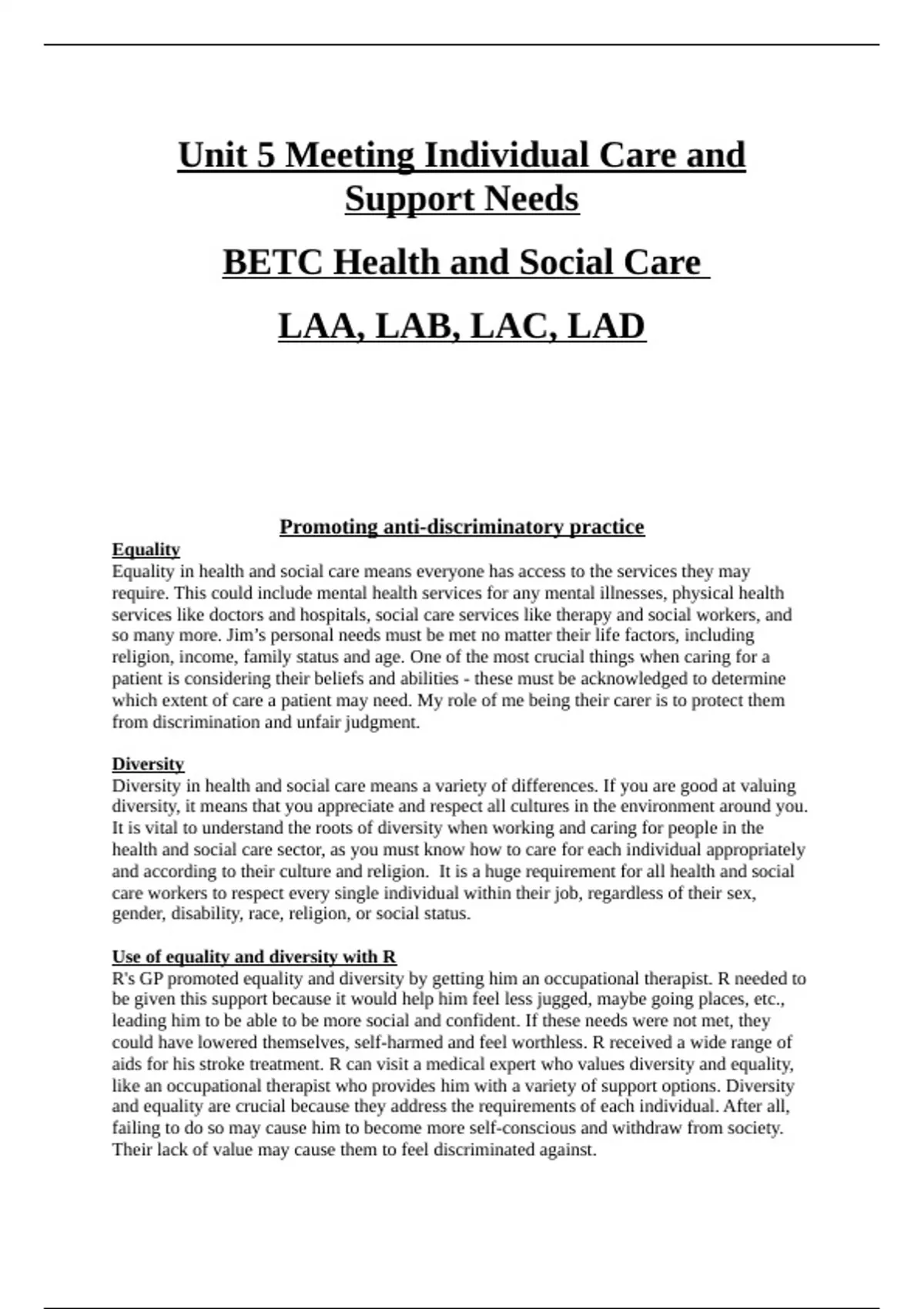 Unit 5 Meeting Individual Care and Support Needs

BETC Health and Social Care

LAA, LAB, LAC, LAD

Promoting anti-discriminatory practice

Equality
Equality in health and social care means everyone has access to the services they may require. This could include mental health services for any mental illnesses, physical health services like doctors and hospitals, social care services like therapy and social workers, and so many more. Jim's personal needs must be met no matter their life factors, including religion, income, family status and age. One of the most crucial things when caring for a patient is considering their beliefs and abilities - these must be acknowledged to determine which extent of care a patient may need. My role of me being their carer is to protect them from discrimination and unfair judgment.

Diversity
Diversity in health and social care means a variety of differences. If you are good at valuing diversity, it means that you appreciate and respect all cultures in the environment around you. It is vital to understand the roots of diversity when working and caring for people in the health and social care sector, as you must know how to care for each individual appropriately and according to their culture and religion. It is a huge requirement for all health and social care workers to respect every single individual within their job, regardless of their sex, gender, disability, race, religion, or social status.

Use of equality and diversity with R
R's GP promoted equality and diversity by getting him an occupational therapist. R needed to be given this support because it would help him feel less jugged, maybe going places, etc., leading him to be able to be more social and confident. If these needs were not met, they could have lowered themselves, self-harmed and feel worthless. R received a wide range of aids for his stroke treatment. R can visit a medical expert who values diversity and equality, like an occupational therapist who provides him with a variety of support options. Diversity and equality are crucial because they address the requirements of each individual. After all, failing to do so may cause him to become more self-conscious and withdraw from society. Their lack of value may cause them to feel discriminated against.